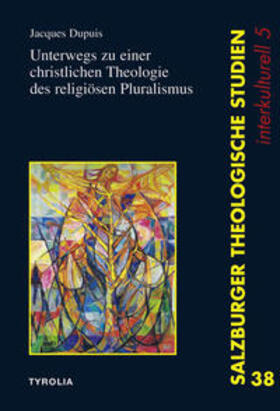 Jacques Dupuis

Unterwegs zu einer christlichen Theologie des religiösen Pluralismus

TYROLIA

SALZBURGER THEOLOGISCHE STUDIEN

interkulturell 5

38